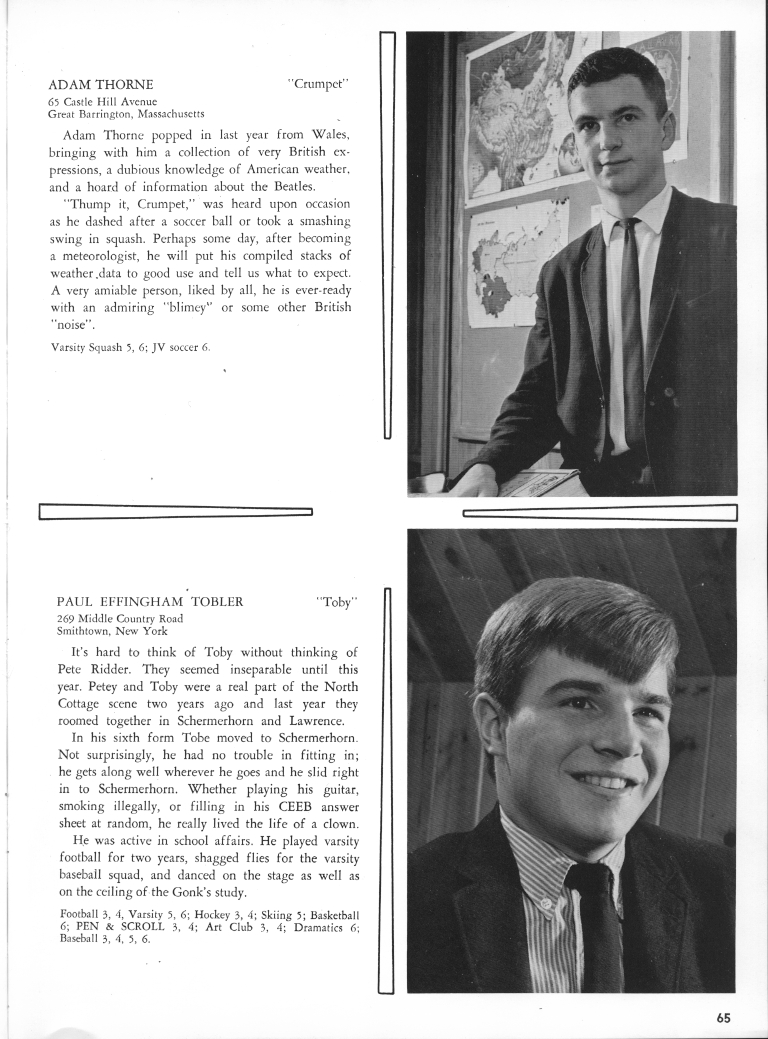 ADAM THORNE "Crumpet"
65 Castle Hill Avenue
Great Barrington, Massachusetts

Adam Thorne popped in last year from Wales, bringing with him a collection of very British expressions, a dubious knowledge of American weather, and a hoard of information about the Beatles.

"Thump it, Crumpet," was heard upon occasion as he dashed after a soccer ball or took a smashing swing in squash. Perhaps some day, after becoming a meteorologist, he will put his compiled stacks of weather data to good use and tell us what to expect. A very amiable person, liked by all, he is ever-ready with an admiring "blimey" or some other British "noise".

Varsity Squash 5, 6; JV soccer 6.

PAUL EFFINGHAM TOBLER "Toby"
269 Middle Country Road
Smithtown, New York

It's hard to think of Toby without thinking of Pete Ridder. They seemed inseparable until this year. Petey and Toby were a real part of the North Cottage scene two years ago and last year they roomed together in Schermerhorn and Lawrence.

In his sixth form Tobe moved to Schermerhorn. Not surprisingly, he had no trouble in fitting in; he gets along well wherever he goes and he slid right in to Schermerhorn. Whether playing his guitar, smoking illegally, or filling in his CEEB answer sheet at random, he really lived the life of a clown.

He was active in school affairs. He played varsity football for two years, shagged flies for the varsity baseball squad, and danced on the stage as well as on the ceiling of the Gonk's study.

Football 3, 4, Varsity 5, 6; Hockey 3, 4; Skiing 5; Basketball 6; PEN & SCROLL 3, 4; Art Club 3, 4; Dramatics 6; Baseball 3, 4, 5, 6.

65